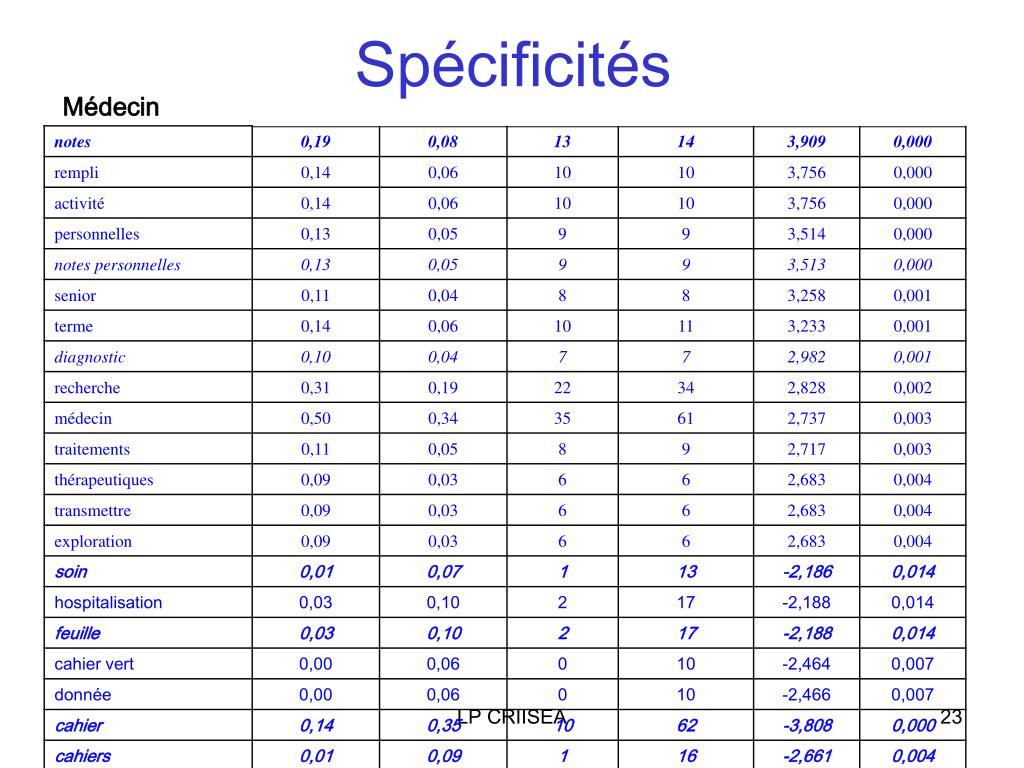 Spécificités

Médecin

| notes | 0,19 | 0,08 | 13 | 14 | 3,909 | 0,000 |
|---|---|---|---|---|---|---|
| rempli | 0,14 | 0,06 | 10 | 10 | 3,756 | 0,000 |
| activité | 0,14 | 0,06 | 10 | 10 | 3,756 | 0,000 |
| personnelles | 0,13 | 0,05 | 9 | 9 | 3,514 | 0,000 |
| notes personnelles | 0,13 | 0,05 | 9 | 9 | 3,513 | 0,000 |
| senior | 0,11 | 0,04 | 8 | 8 | 3,258 | 0,001 |
| terme | 0,14 | 0,06 | 10 | 11 | 3,233 | 0,001 |
| diagnostic | 0,10 | 0,04 | 7 | 7 | 2,982 | 0,001 |
| recherche | 0,31 | 0,19 | 22 | 34 | 2,828 | 0,002 |
| médecin | 0,50 | 0,34 | 35 | 61 | 2,737 | 0,003 |
| traitements | 0,11 | 0,05 | 8 | 9 | 2,717 | 0,003 |
| thérapeutiques | 0,09 | 0,03 | 6 | 6 | 2,683 | 0,004 |
| transmettre | 0,09 | 0,03 | 6 | 6 | 2,683 | 0,004 |
| exploration | 0,09 | 0,03 | 6 | 6 | 2,683 | 0,004 |
| soin | 0,01 | 0,07 | 1 | 13 | -2,186 | 0,014 |
| hospitalisation | 0,03 | 0,10 | 2 | 17 | -2,188 | 0,014 |
| feuille | 0,03 | 0,10 | 2 | 17 | -2,188 | 0,014 |
| cahier vert | 0,00 | 0,06 | 0 | 10 | -2,464 | 0,007 |
| donnée | 0,00 | 0,06 | 0 | 10 | -2,466 | 0,007 |
| cahier | 0,14 | 0,35 | 10 | 62 | -3,808 | 0,000 |
| cahiers | 0,01 | 0,09 | 1 | 16 | -2,661 | 0,004 |

LP CRIISEA

23